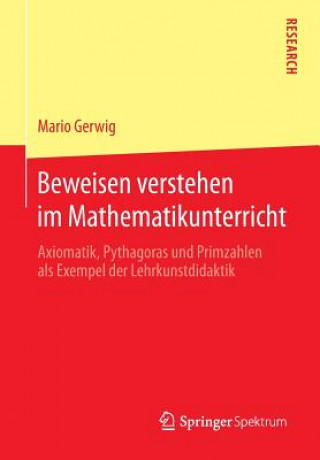 RESEARCH

Mario Gerwig

Beweisen verstehen im Mathematikunterricht

Axiomatik, Pythagoras und Primzahlen als Exempel der Lehrkunstdidaktik

Springer Spektrum